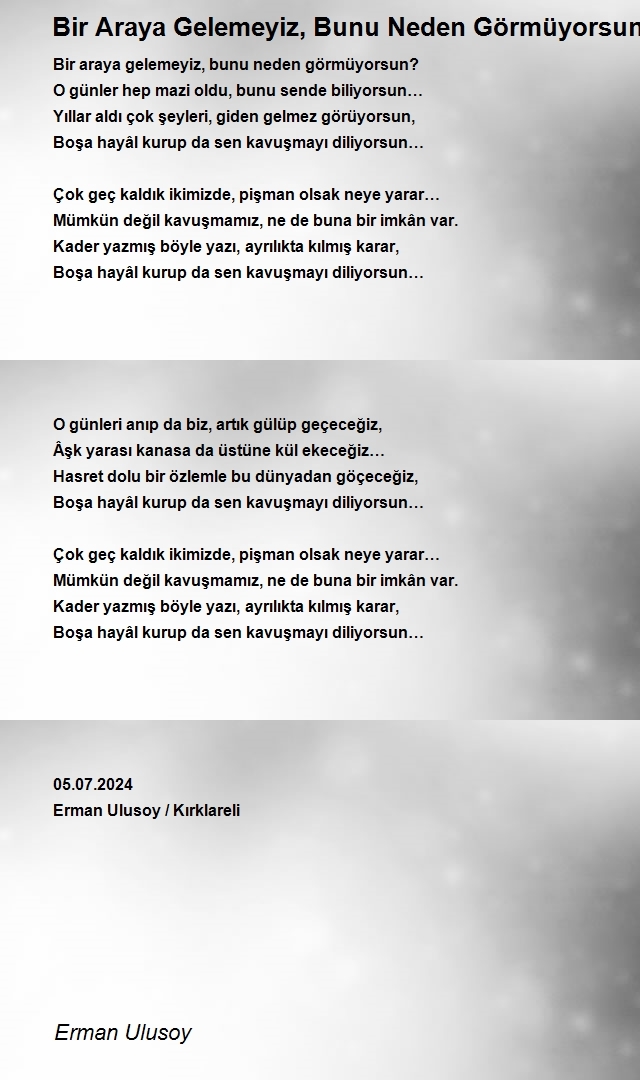 Bir Araya Gelemeyiz, Bunu Neden Görmüyorsun

Bir araya gelemeyiz, bunu neden görmüyorsun?
O günler hep mazi oldu, bunu sende biliyorsun…
Yıllar aldı çok şeyleri, giden gelmez görüyorsun,
Boşa hayâl kurup da sen kavuşmayı diliyorsun…

Çok geç kaldık ikimizde, pişman olsak neye yarar…
Mümkün değil kavuşmamız, ne de buna bir imkân var.
Kader yazmış böyle yazı, ayrılıkta kılmış karar,
Boşa hayâl kurup da sen kavuşmayı diliyorsun…

O günleri anıp da biz, artık gülüp geçeceğiz,
Âşk yarası kanasa da üstüne kül ekeceğiz…
Hasret dolu bir özlemle bu dünyadan göçeceğiz,
Boşa hayâl kurup da sen kavuşmayı diliyorsun…

Çok geç kaldık ikimizde, pişman olsak neye yarar…
Mümkün değil kavuşmamız, ne de buna bir imkân var.
Kader yazmış böyle yazı, ayrılıkta kılmış karar,
Boşa hayâl kurup da sen kavuşmayı diliyorsun…

05.07.2024
Erman Ulusoy / Kırklareli

Erman Ulusoy